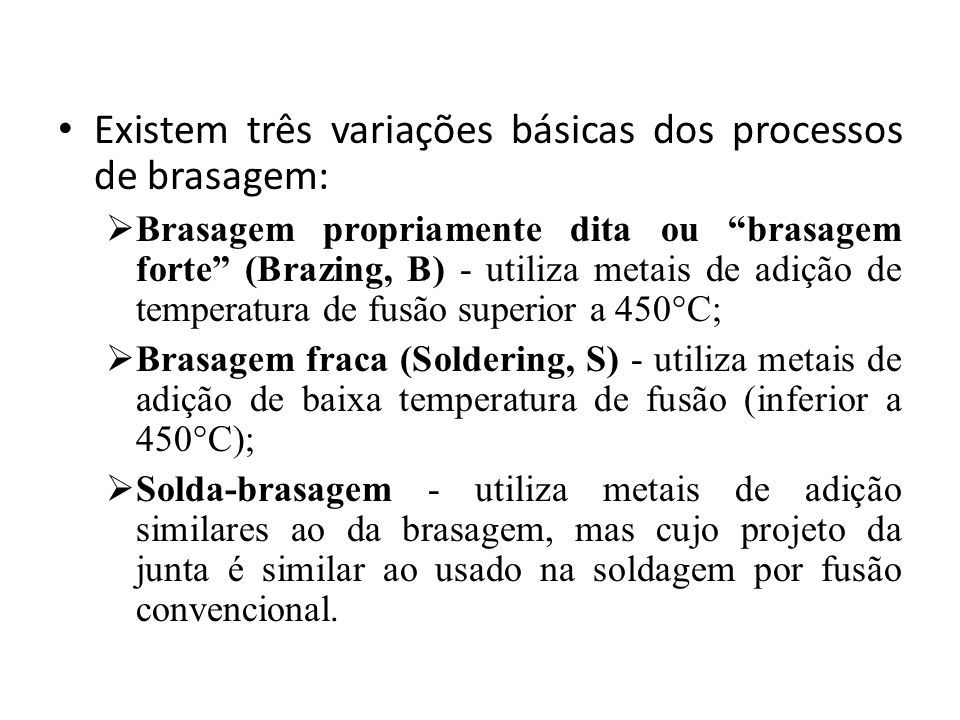 • Existem três variações básicas dos processos de brasagem:

➢ Brasagem propriamente dita ou “brasagem forte” (Brazing, B) - utiliza metais de adição de temperatura de fusão superior a 450°C;

➢ Brasagem fraca (Soldering, S) - utiliza metais de adição de baixa temperatura de fusão (inferior a 450°C);

➢ Solda-brasagem - utiliza metais de adição similares ao da brasagem, mas cujo projeto da junta é similar ao usado na soldagem por fusão convencional.